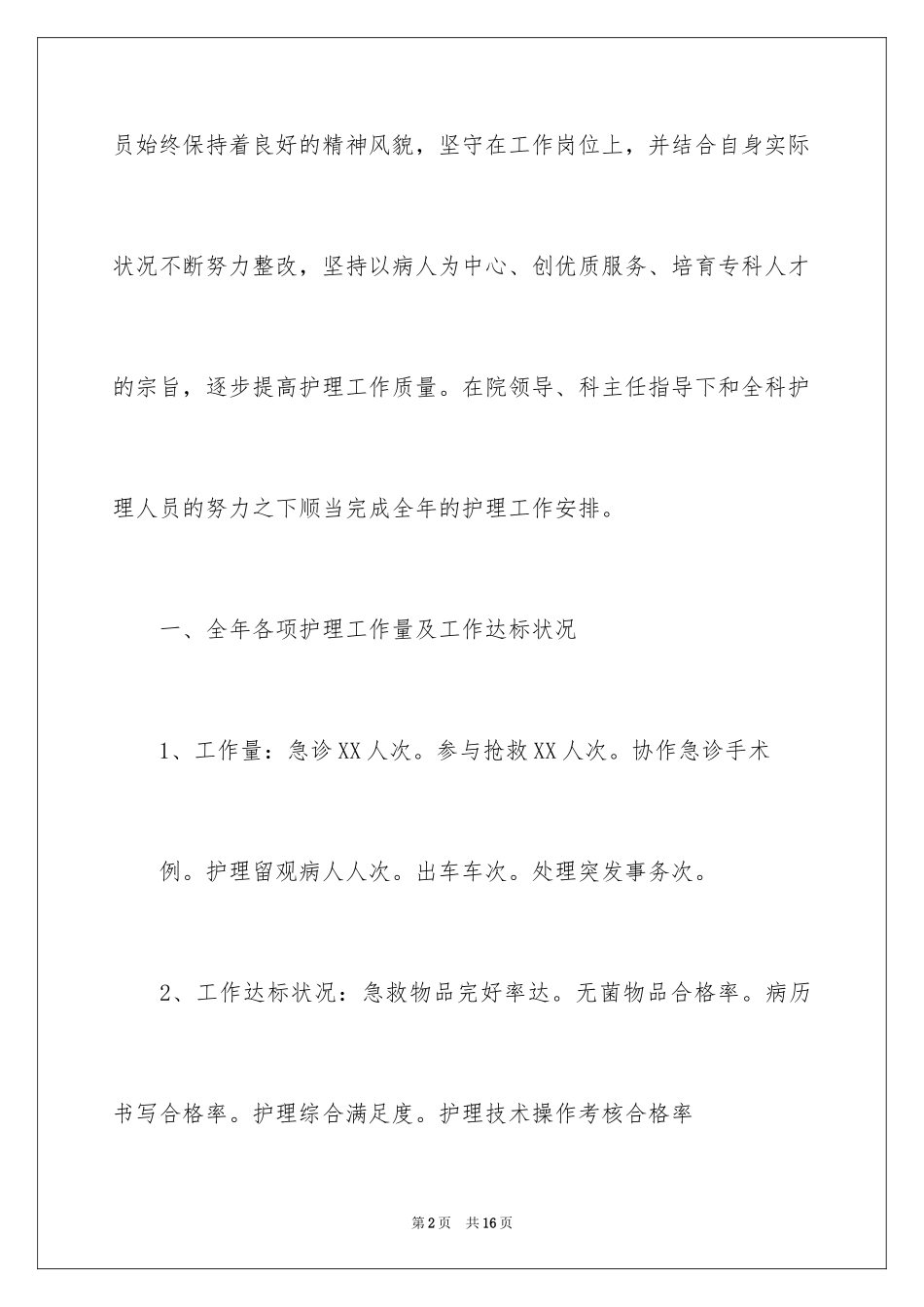 员始终保持着良好的精神风貌，坚守在工作岗位上，并结合自身实际状况不断努力整改，坚持以病人为中心、创优质服务、培育专科人才的宗旨，逐步提高护理工作质量。在院领导、科主任指导下和全科护理人员的努力之下顺当完成全年的护理工作安排。

一、全年各项护理工作量及工作达标状况

1、工作量：急诊XX人次。参与抢救XX人次。协作急诊手术例。护理留观病人人次。出车车次。处理突发事务次。

2、工作达标状况：急救物品完好率达。无菌物品合格率。病历书写合格率。护理综合满足度。护理技术操作考核合格率

第2页 共16页